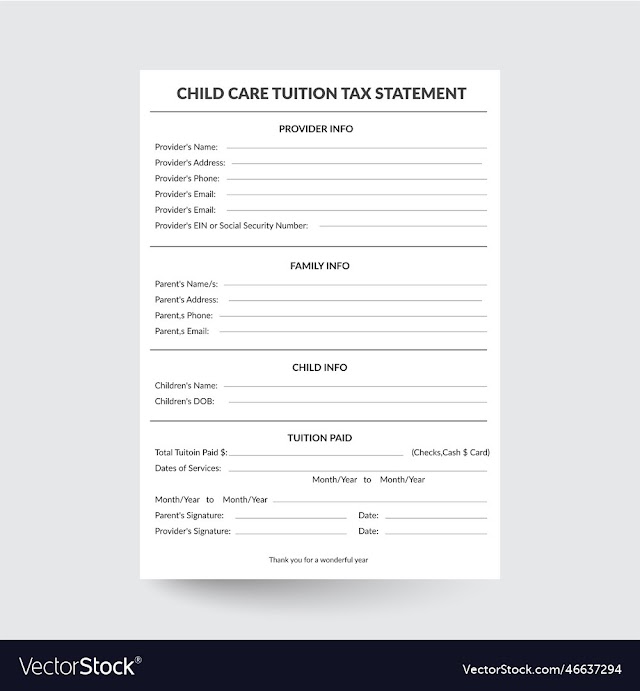 CHILD CARE TUITION TAX STATEMENT

PROVIDER INFO

Provider's Name:
Provider's Address:
Provider's Phone:
Provider's Email:
Provider's Email:
Provider's EIN or Social Security Number:

FAMILY INFO

Parent's Name/s:
Parent's Address:
Parent,s Phone:
Parent,s Email:

CHILD INFO

Children's Name:
Children's DOB:

TUITION PAID

Total Tuitoin Paid $: (Checks,Cash $ Card)
Dates of Services:
Month/Year to Month/Year
Month/Year to Month/Year
Parent's Signature: Date:
Provider's Signature: Date:

Thank you for a wonderful year

VectorStock®

VectorStock.com/46637294